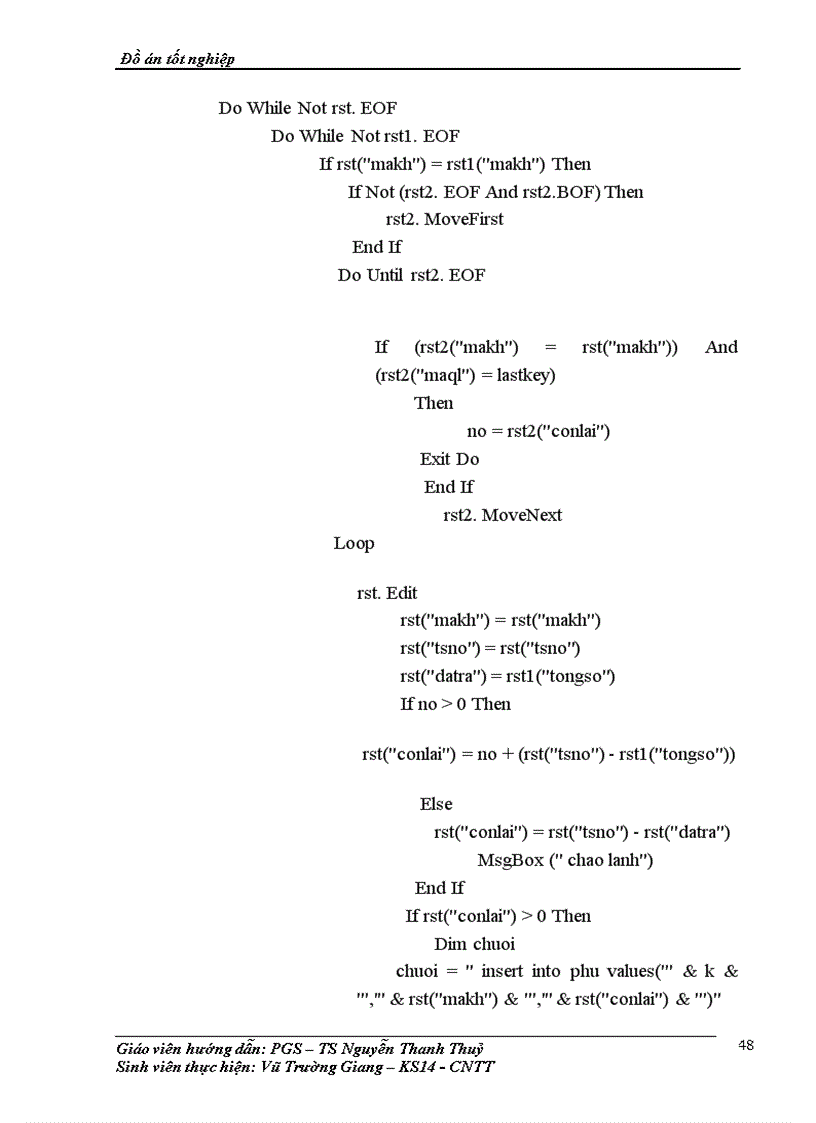 Đồ án tốt nghiệp

Do While Not rst. EOF
Do While Not rst1. EOF
If rst("makh") = rst1("makh") Then
If Not (rst2. EOF And rst2.BOF) Then
rst2. MoveFirst
End If
Do Until rst2. EOF

If (rst2("makh") = rst("makh")) And (rst2("maql") = lastkey)
Then
no = rst2("conlai")
Exit Do
End If
rst2. MoveNext
Loop

rst. Edit
rst("makh") = rst("makh")
rst("tsno") = rst("tsno")
rst("datra") = rst1("tongso")
If no > 0 Then

rst("conlai") = no + (rst("tsno") - rst1("tongso"))

Else
rst("conlai") = rst("tsno") - rst("datra")
MsgBox (" chao lanh")
End If
If rst("conlai") > 0 Then
Dim chuoi
chuoi = " insert into phu values('" & k & "','" & rst("makh") & "','" & rst("conlai") & "')"

Giáo viên hướng dẫn: PGS – TS Nguyễn Thanh Thuỷ
Sinh viên thực hiện: Vũ Trường Giang – KS14 - CNTT
48